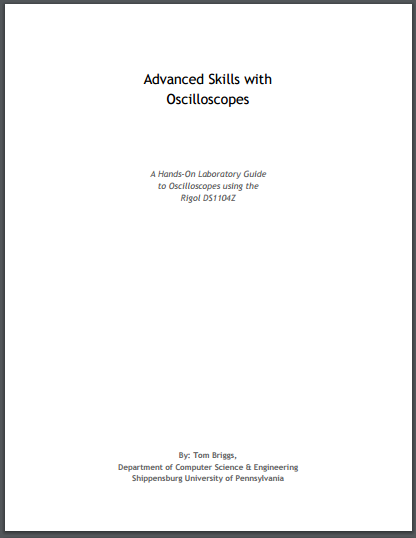 Advanced Skills with Oscilloscopes

A Hands-On Laboratory Guide to Oscilloscopes using the Rigol DS1104Z

By: Tom Briggs,
Department of Computer Science & Engineering
Shippensburg University of Pennsylvania